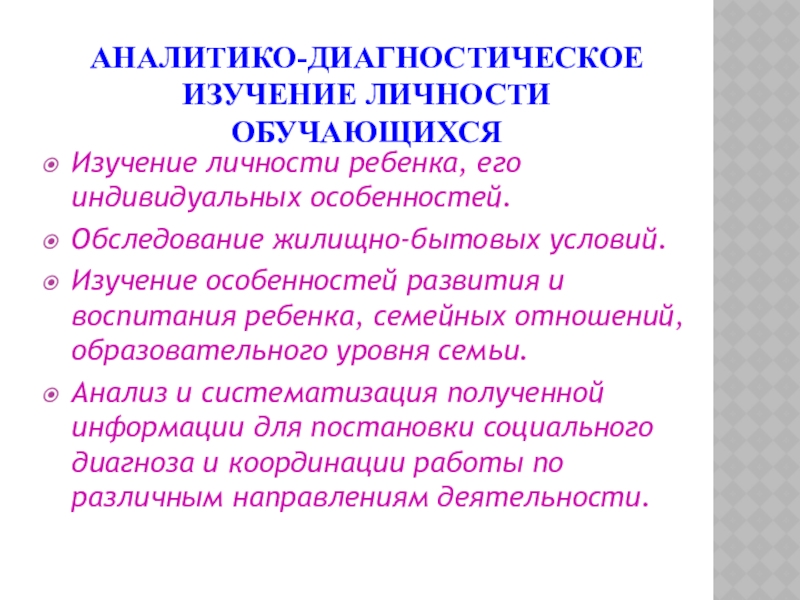 АНАЛИТИКО-ДИАГНОСТИЧЕСКОЕ ИЗУЧЕНИЕ ЛИЧНОСТИ ОБУЧАЮЩИХСЯ

• Изучение личности ребенка, его индивидуальных особенностей.
• Обследование жилищно-бытовых условий.
• Изучение особенностей развития и воспитания ребенка, семейных отношений, образовательного уровня семьи.
• Анализ и систематизация полученной информации для постановки социального диагноза и координации работы по различным направлениям деятельности.